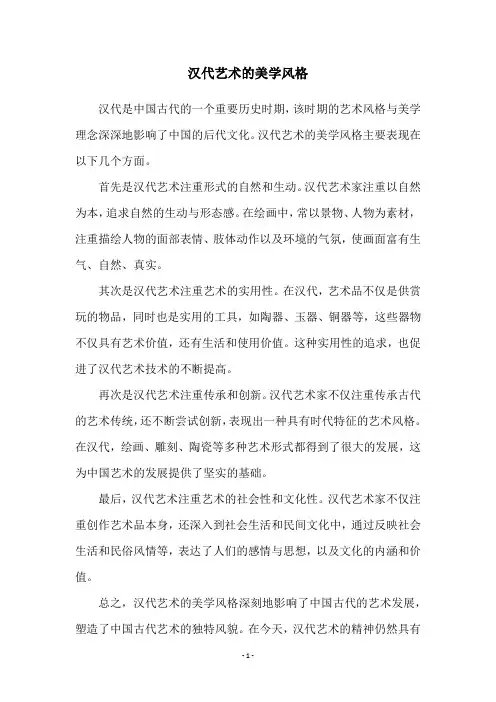 汉代艺术的美学风格

汉代是中国古代的一个重要历史时期，该时期的艺术风格与美学理念深深地影响了中国的后代文化。汉代艺术的美学风格主要表现在以下几个方面。

首先是汉代艺术注重形式的自然和生动。汉代艺术家注重以自然为本，追求自然的生动与形态感。在绘画中，常以景物、人物为素材，注重描绘人物的面部表情、肢体动作以及环境的气氛，使画面富有生气、自然、真实。

其次是汉代艺术注重艺术的实用性。在汉代，艺术品不仅是供赏玩的物品，同时也是实用的工具，如陶器、玉器、铜器等，这些器物不仅具有艺术价值，还有生活和使用价值。这种实用性的追求，也促进了汉代艺术技术的不断提高。

再次是汉代艺术注重传承和创新。汉代艺术家不仅注重传承古代的艺术传统，还不断尝试创新，表现出一种具有时代特征的艺术风格。在汉代，绘画、雕刻、陶瓷等多种艺术形式都得到了很大的发展，这为中国艺术的发展提供了坚实的基础。

最后，汉代艺术注重艺术的社会性和文化性。汉代艺术家不仅注重创作艺术品本身，还深入到社会生活和民间文化中，通过反映社会生活和民俗风情等，表达了人们的感情与思想，以及文化的内涵和价值。

总之，汉代艺术的美学风格深刻地影响了中国古代的艺术发展，塑造了中国古代艺术的独特风貌。在今天，汉代艺术的精神仍然具有

- 1 -